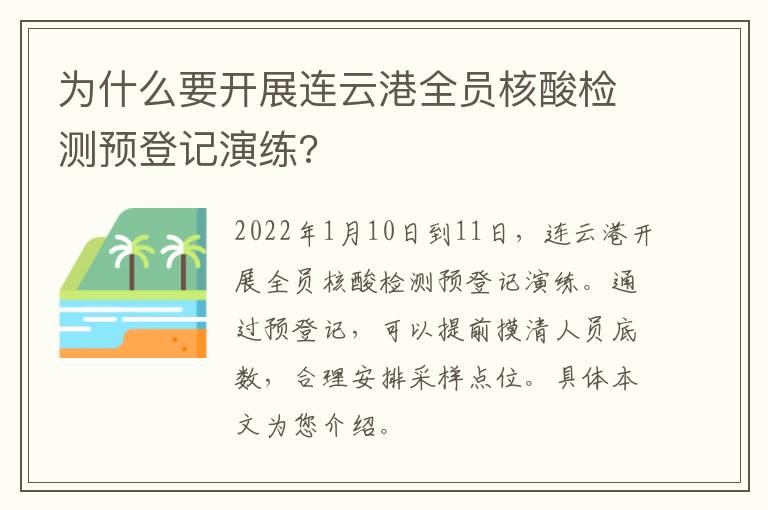 为什么要开展连云港全员核酸检测预登记演练?

2022年1月10日到11日，连云港开展全员核酸检测预登记演练。通过预登记，可以提前摸清人员底数，合理安排采样点位。具体本文为您介绍。